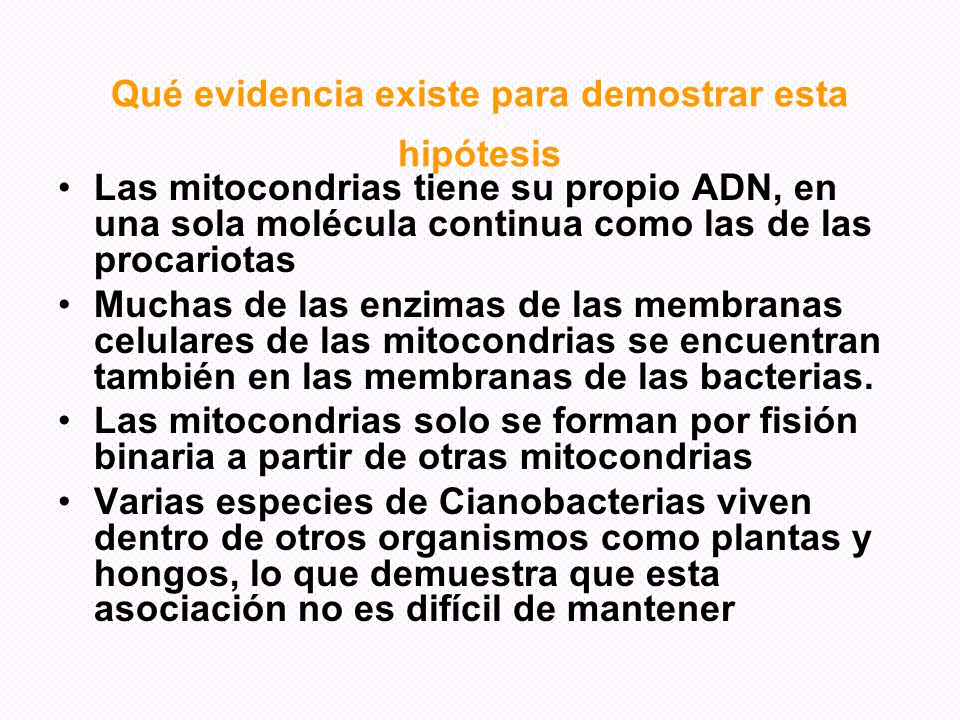 Qué evidencia existe para demostrar esta hipótesis

• Las mitocondrias tiene su propio ADN, en una sola molécula continua como las de las procariotas
• Muchas de las enzimas de las membranas celulares de las mitocondrias se encuentran también en las membranas de las bacterias.
• Las mitocondrias solo se forman por fisión binaria a partir de otras mitocondrias
• Varias especies de Cianobacterias viven dentro de otros organismos como plantas y hongos, lo que demuestra que esta asociación no es difícil de mantener